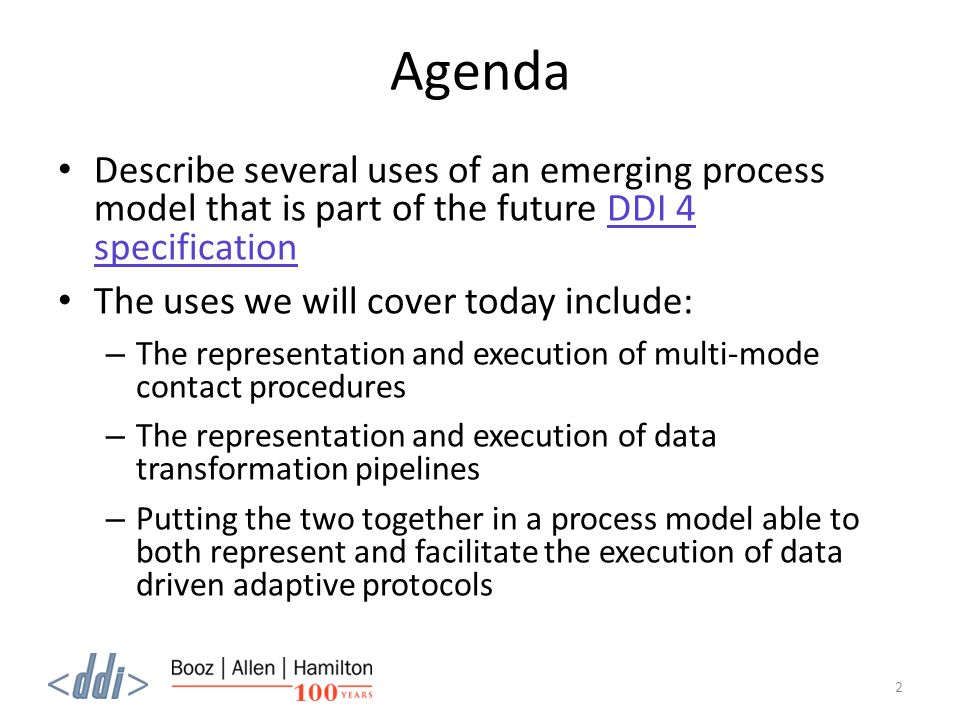 Agenda

• Describe several uses of an emerging process model that is part of the future DDI 4 specification

• The uses we will cover today include:

– The representation and execution of multi-mode contact procedures

– The representation and execution of data transformation pipelines

– Putting the two together in a process model able to both represent and facilitate the execution of data driven adaptive protocols

<ddi>

Booz | Allen | Hamilton
100 YEARS

2